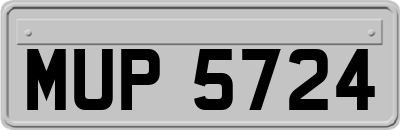 MUP 5724